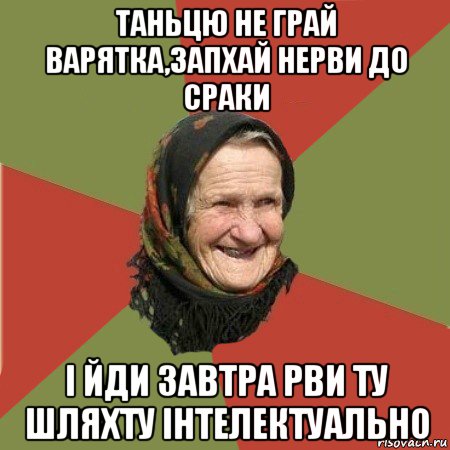 ТАНЬЦЮ НЕ ГРАЙ ВАРЯТКА,ЗАПХАЙ НЕРВИ ДО СРАКИ

І ЙДИ ЗАВТРА РВИ ТУ ШЛЯХТУ ІНТЕЛЕКТУАЛЬНО

risovach.ru